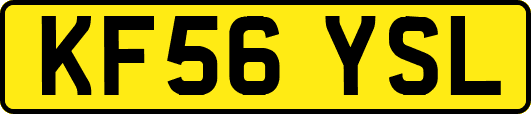 KF56 YSL